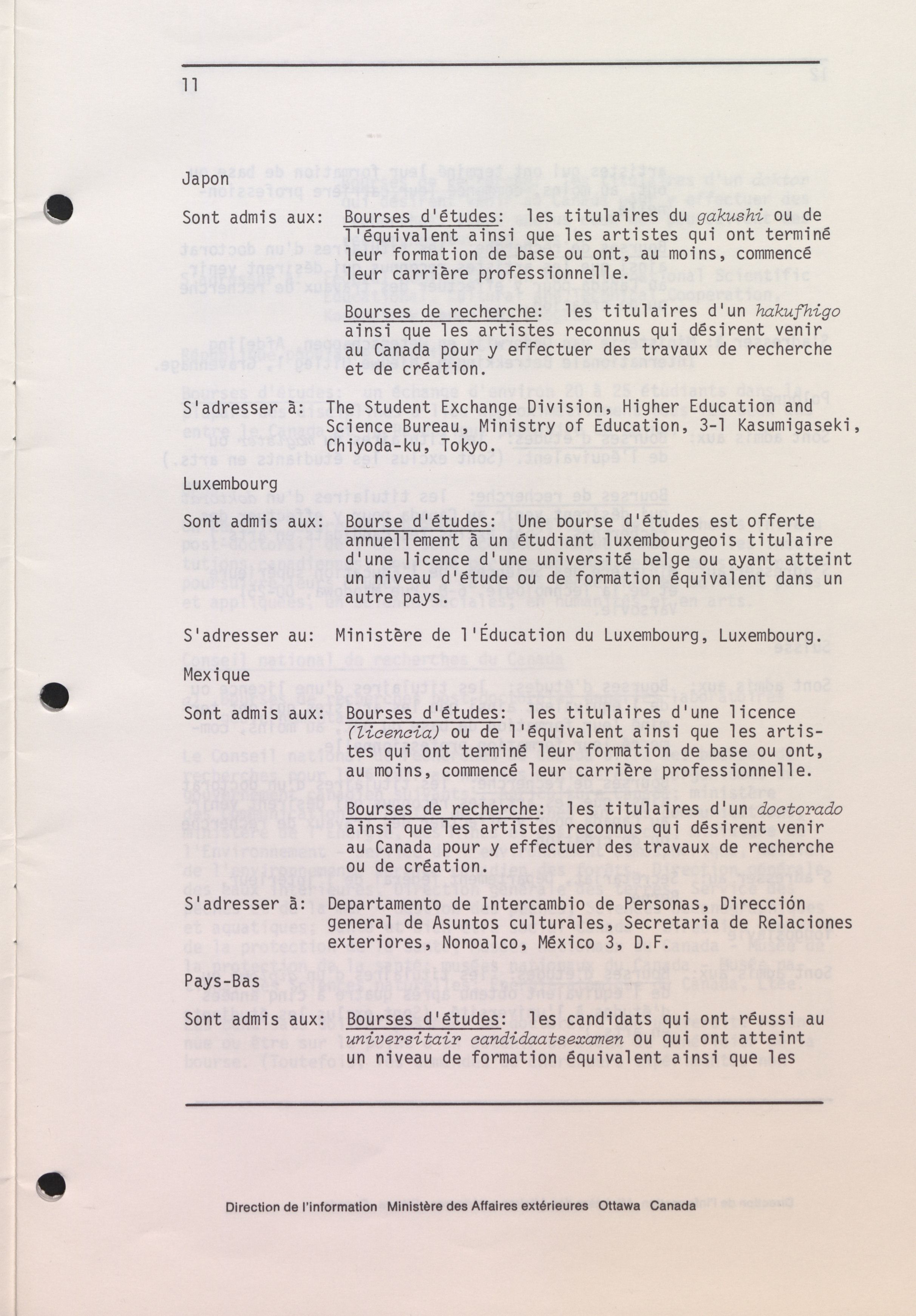 11

Japon

Sont admis aux: Bourses d'études: les titulaires du gakushi ou de l'équivalent ainsi que les artistes qui ont terminé leur formation de base ou ont, au moins, commencé leur carrière professionnelle.

Bourses de recherche: les titulaires d'un hakufhigo ainsi que les artistes reconnus qui désirent venir au Canada pour y effectuer des travaux de recherche et de création.

S'adresser à: The Student Exchange Division, Higher Education and Science Bureau, Ministry of Education, 3-1 Kasumigaseki, Chiyoda-ku, Tokyo.

Luxembourg

Sont admis aux: Bourse d'études: Une bourse d'études est offerte annuellement à un étudiant luxembourgeois titulaire d'une licence d'une université belge ou ayant atteint un niveau d'étude ou de formation équivalent dans un autre pays.

S'adresser au: Ministère de l'Éducation du Luxembourg, Luxembourg.

Mexique

Sont admis aux: Bourses d'études: les titulaires d'une licence (licencia) ou de l'équivalent ainsi que les artistes qui ont terminé leur formation de base ou ont, au moins, commencé leur carrière professionnelle.

Bourses de recherche: les titulaires d'un doctorado ainsi que les artistes reconnus qui désirent venir au Canada pour y effectuer des travaux de recherche ou de création.

S'adresser à: Departamento de Intercambio de Personas, Dirección general de Asuntos culturales, Secretaria de Relaciones exteriores, Nonoalco, México 3, D.F.

Pays-Bas

Sont admis aux: Bourses d'études: les candidats qui ont réussi au universitair candidaatsexamen ou qui ont atteint un niveau de formation équivalent ainsi que les

Direction de l'information Ministère des Affaires extérieures Ottawa Canada